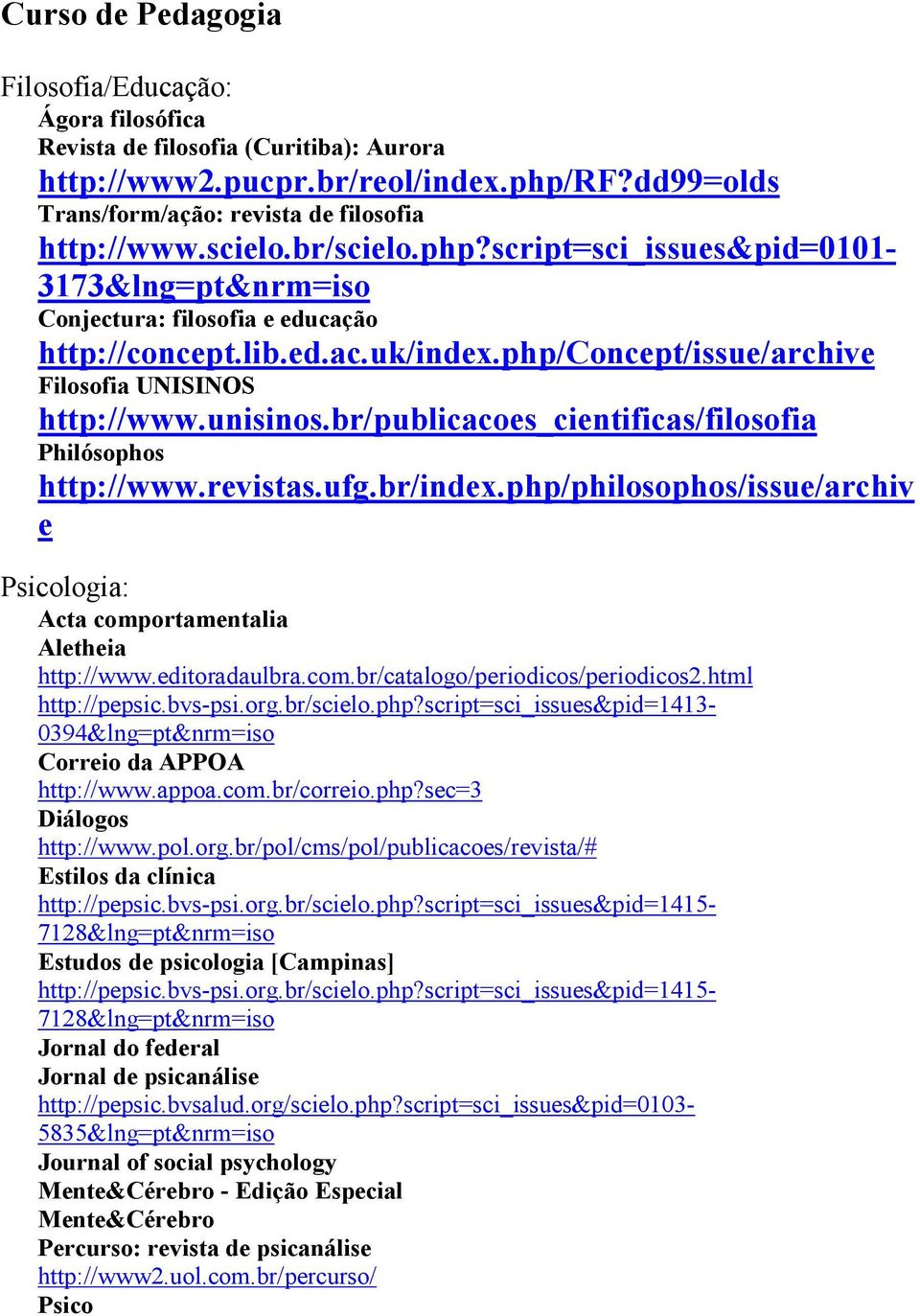 Curso de Pedagogia

Filosofia/Educação:

Ágora filosófica
Revista de filosofia (Curitiba): Aurora
http://www2.pucpr.br/reol/index.php/RF?dd99=olds
Trans/form/ação: revista de filosofia
http://www.scielo.br/scielo.php?script=sci_issues&pid=0101-3173&lng=pt&nrm=iso
Conjectura: filosofia e educação
http://concept.lib.ed.ac.uk/index.php/Concept/issue/archive
Filosofia UNISINOS
http://www.unisinos.br/publicacoes_cientificas/filosofia
Philósophos
http://www.revistas.ufg.br/index.php/philosophos/issue/archive

Psicologia:

Acta comportamentalia
Aletheia
http://www.editoradaulbra.com.br/catalogo/periodicos/periodicos2.html
http://pepsic.bvs-psi.org.br/scielo.php?script=sci_issues&pid=1413-0394&lng=pt&nrm=iso
Correio da APPOA
http://www.appoa.com.br/correio.php?sec=3
Diálogos
http://www.pol.org.br/pol/cms/pol/publicacoes/revista/#
Estilos da clínica
http://pepsic.bvs-psi.org.br/scielo.php?script=sci_issues&pid=1415-7128&lng=pt&nrm=iso
Estudos de psicologia [Campinas]
http://pepsic.bvs-psi.org.br/scielo.php?script=sci_issues&pid=1415-7128&lng=pt&nrm=iso
Jornal do federal
Jornal de psicanálise
http://pepsic.bvsalud.org/scielo.php?script=sci_issues&pid=0103-5835&lng=pt&nrm=iso
Journal of social psychology
Mente&Cérebro - Edição Especial
Mente&Cérebro
Percurso: revista de psicanálise
http://www2.uol.com.br/percurso/
Psico